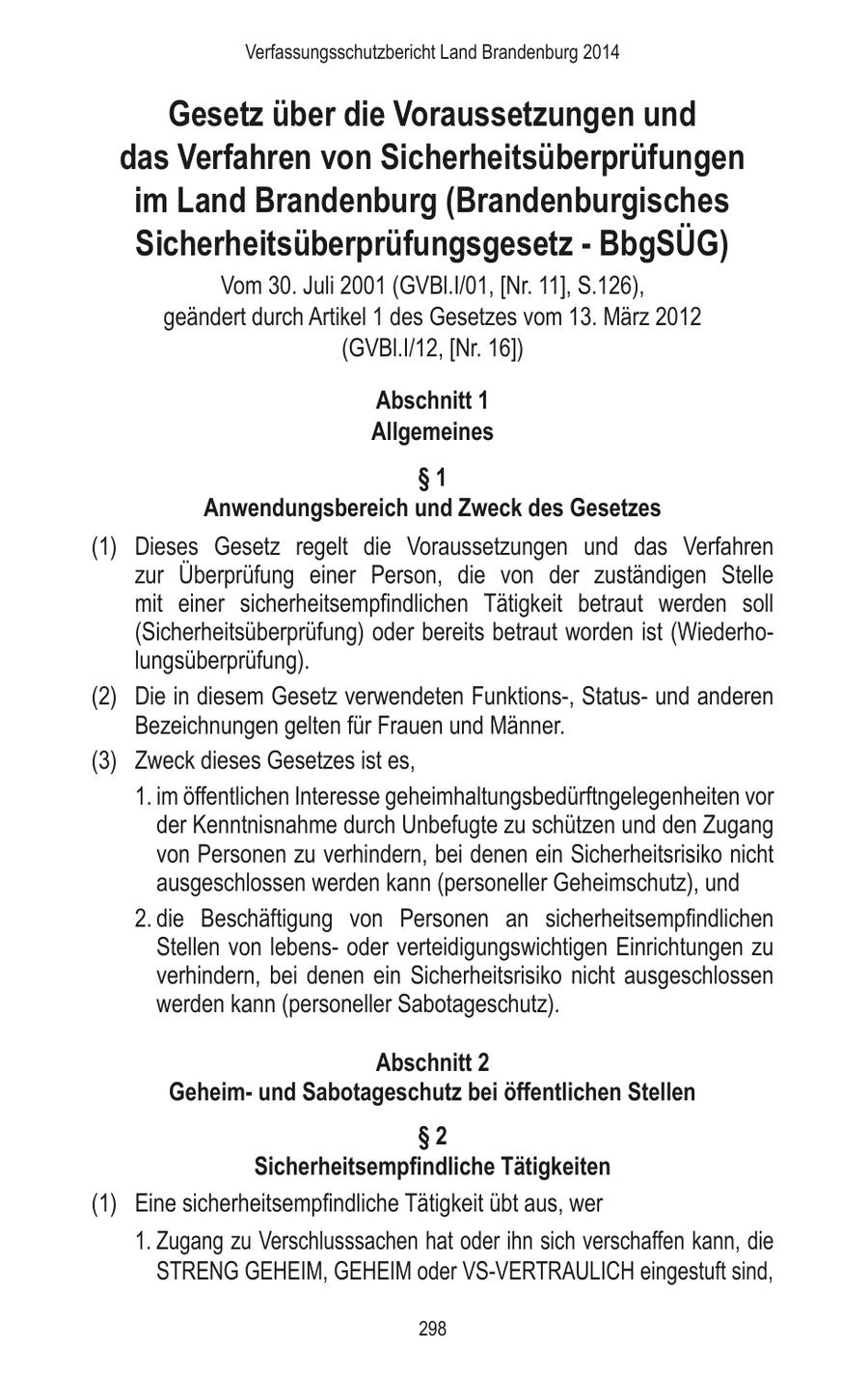 Verfassungsschutzbericht Land Brandenburg 2014

Gesetz über die Voraussetzungen und das Verfahren von Sicherheitsüberprüfungen im Land Brandenburg (Brandenburgisches Sicherheitsüberprüfungsgesetz - BbgSÜG)

Vom 30. Juli 2001 (GVBl.I/01, [Nr. 11], S.126), geändert durch Artikel 1 des Gesetzes vom 13. März 2012 (GVBl.I/12, [Nr. 16])

Abschnitt 1
Allgemeines

§ 1
Anwendungsbereich und Zweck des Gesetzes

(1) Dieses Gesetz regelt die Voraussetzungen und das Verfahren zur Überprüfung einer Person, die von der zuständigen Stelle mit einer sicherheitsempfindlichen Tätigkeit betraut werden soll (Sicherheitsüberprüfung) oder bereits betraut worden ist (Wiederholungsüberprüfung).

(2) Die in diesem Gesetz verwendeten Funktions-, Status- und anderen Bezeichnungen gelten für Frauen und Männer.

(3) Zweck dieses Gesetzes ist es,

1. im öffentlichen Interesse geheimhaltungsbedürftngelegenheiten vor der Kenntnisnahme durch Unbefugte zu schützen und den Zugang von Personen zu verhindern, bei denen ein Sicherheitsrisiko nicht ausgeschlossen werden kann (personeller Geheimschutz), und

2. die Beschäftigung von Personen an sicherheitsempfindlichen Stellen von lebens- oder verteidigungswichtigen Einrichtungen zu verhindern, bei denen ein Sicherheitsrisiko nicht ausgeschlossen werden kann (personeller Sabotageschutz).

Abschnitt 2
Geheim- und Sabotageschutz bei öffentlichen Stellen

§ 2
Sicherheitsempfindliche Tätigkeiten

(1) Eine sicherheitsempfindliche Tätigkeit übt aus, wer

1. Zugang zu Verschlusssachen hat oder ihn sich verschaffen kann, die STRENG GEHEIM, GEHEIM oder VS-VERTRAULICH eingestuft sind,

298